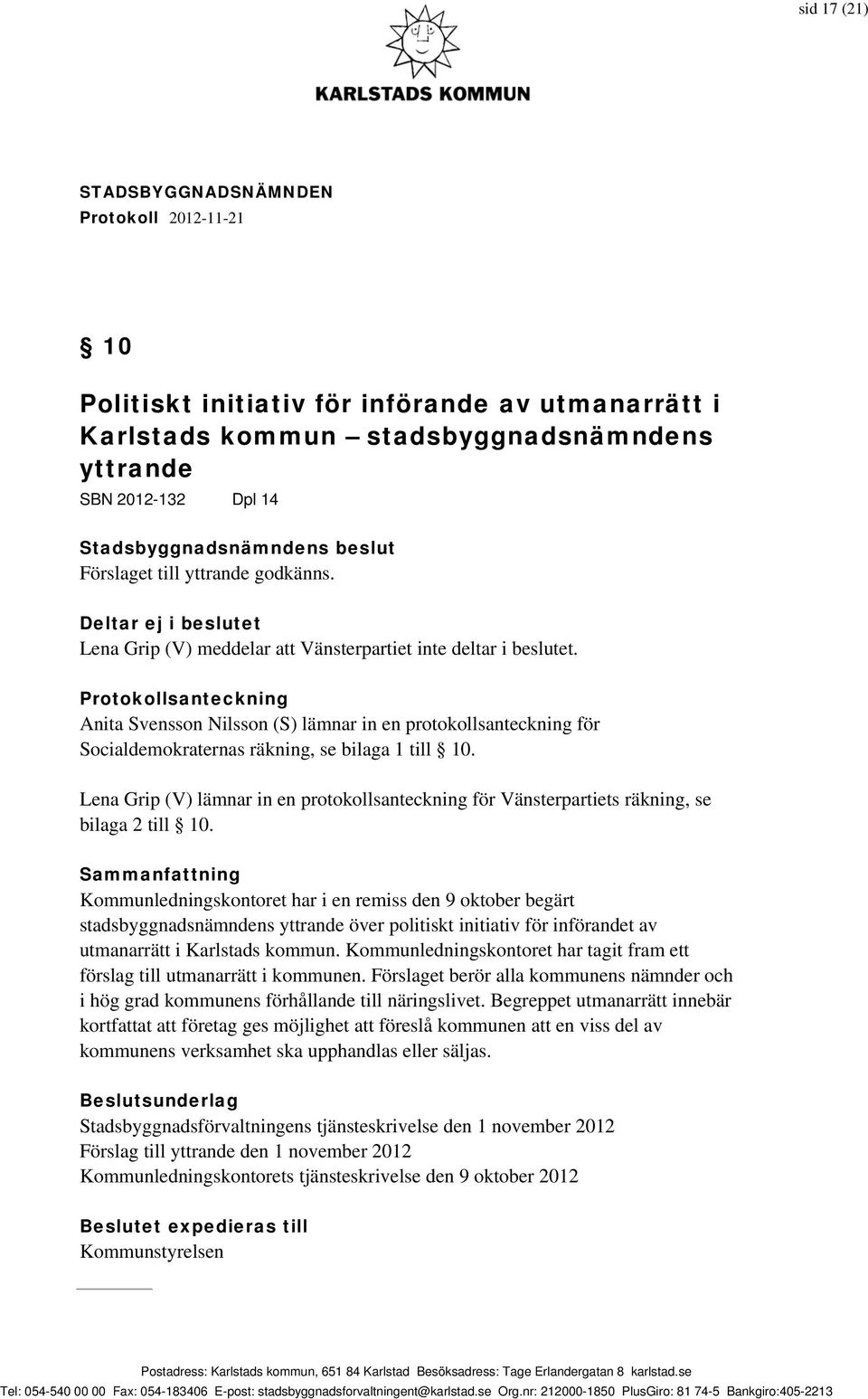 sid 17 (21)

KARLSTADS KOMMUN

STADSBYGGNADSNÄMNDEN
Protokoll 2012-11-21

§ 10

Politiskt initiativ för införande av utmanarrätt i Karlstads kommun – stadsbyggnadsnämndens yttrande
SBN 2012-132 Dpl 14

Stadsbyggnadsnämndens beslut
Förslaget till yttrande godkänns.

Deltar ej i beslutet
Lena Grip (V) meddelar att Vänsterpartiet inte deltar i beslutet.

Protokollsanteckning
Anita Svensson Nilsson (S) lämnar in en protokollsanteckning för Socialdemokraternas räkning, se bilaga 1 till § 10.

Lena Grip (V) lämnar in en protokollsanteckning för Vänsterpartiets räkning, se bilaga 2 till § 10.

Sammanfattning
Kommunledningskontoret har i en remiss den 9 oktober begärt stadsbyggnadsnämndens yttrande över politiskt initiativ för införandet av utmanarrätt i Karlstads kommun. Kommunledningskontoret har tagit fram ett förslag till utmanarrätt i kommunen. Förslaget berör alla kommunens nämnder och i hög grad kommunens förhållande till näringslivet. Begreppet utmanarrätt innebär kortfattat att företag ges möjlighet att föreslå kommunen att en viss del av kommunens verksamhet ska upphandlas eller säljas.

Beslutsunderlag
Stadsbyggnadsförvaltningens tjänsteskrivelse den 1 november 2012
Förslag till yttrande den 1 november 2012
Kommunledningskontorets tjänsteskrivelse den 9 oktober 2012

Beslutet expedieras till
Kommunstyrelsen

Postadress: Karlstads kommun, 651 84 Karlstad Besöksadress: Tage Erlandergatan 8 karlstad.se
Tel: 054-540 00 00 Fax: 054-183406 E-post: stadsbyggnadsforvaltningent@karlstad.se Org.nr: 212000-1850 PlusGiro: 81 74-5 Bankgiro:405-2213